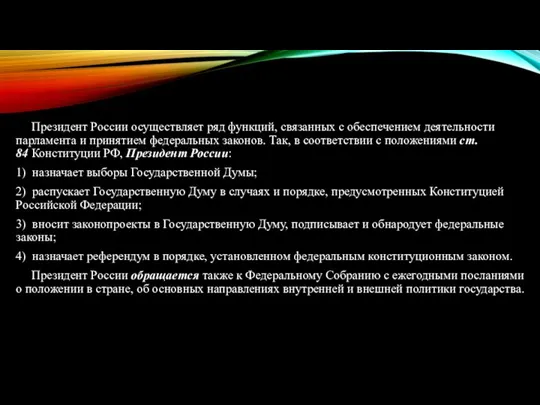 Президент России осуществляет ряд функций, связанных с обеспечением деятельности парламента и принятием федеральных законов. Так, в соответствии с положениями ст. 84 Конституции РФ, Президент России:

1) назначает выборы Государственной Думы;

2) распускает Государственную Думу в случаях и порядке, предусмотренных Конституцией Российской Федерации;

3) вносит законопроекты в Государственную Думу, подписывает и обнародует федеральные законы;

4) назначает референдум в порядке, установленном федеральным конституционным законом.

Президент России обращается также к Федеральному Собранию с ежегодными посланиями о положении в стране, об основных направлениях внутренней и внешней политики государства.